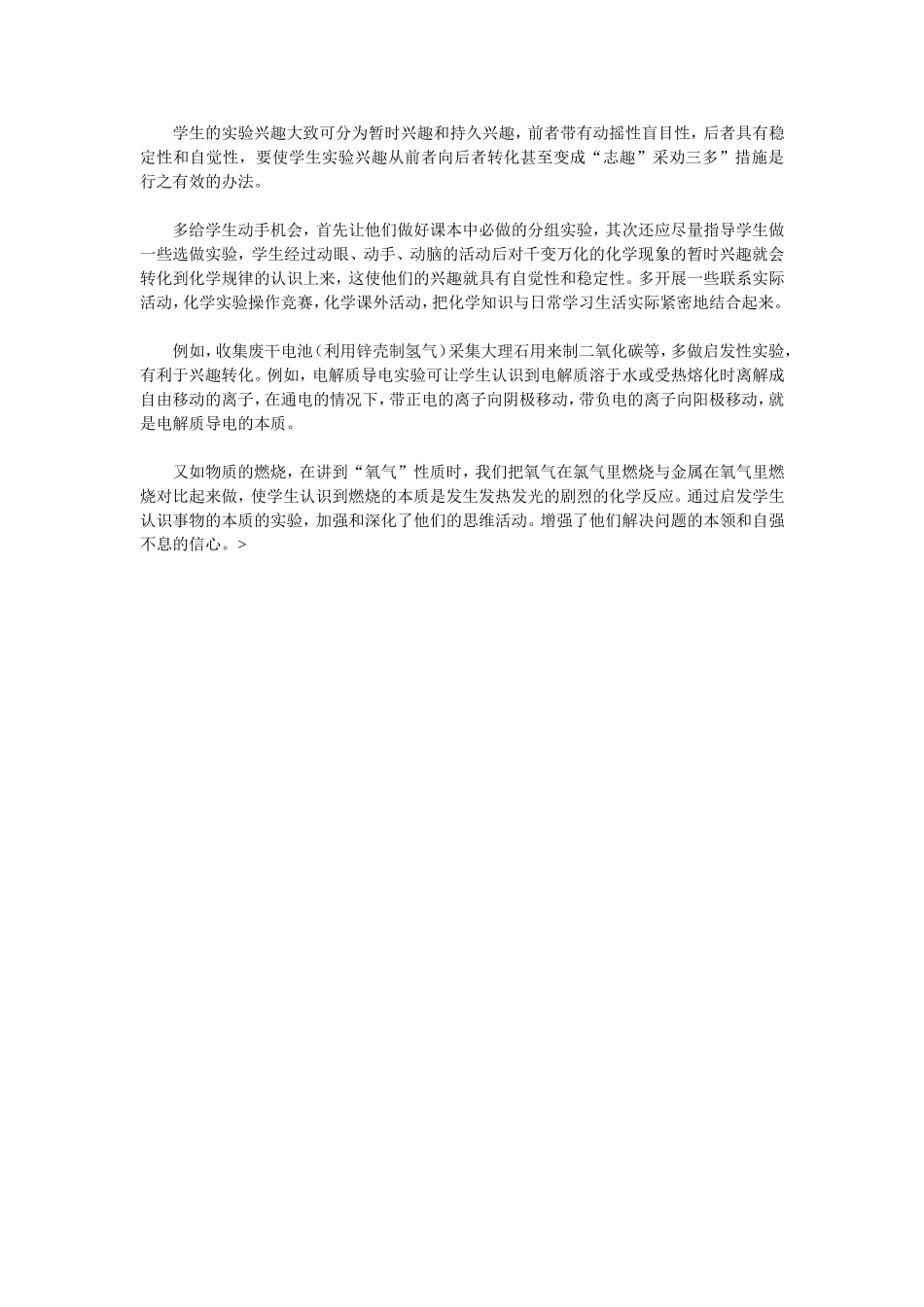 学生的实验兴趣大致可分为暂时兴趣和持久兴趣，前者带有动摇性盲目性，后者具有稳定性和自觉性，要使学生实验兴趣从前者向后者转化甚至变成“志趣”采劝三多”措施是行之有效的办法。

多给学生动手机会，首先让他们做好课本中必做的分组实验，其次还应尽量指导学生做一些选做实验，学生经过动眼、动手、动脑的活动后对千变万化的化学现象的暂时兴趣就会转化到化学规律的认识上来，这使他们的兴趣就具有自觉性和稳定性。多开展一些联系实际活动，化学实验操作竞赛，化学课外活动，把化学知识与日常学习生活实际紧密地结合起来。

例如，收集废干电池（利用锌壳制氢气）采集大理石用来制二氧化碳等，多做启发性实验，有利于兴趣转化。例如，电解质导电实验可让学生认识到电解质溶于水或受热熔化时离解成自由移动的离子，在通电的情况下，带正电的离子向阴极移动，带负电的离子向阳极移动，就是电解质导电的本质。

又如物质的燃烧，在讲到“氧气”性质时，我们把氧气在氯气里燃烧与金属在氧气里燃烧对比起来做，使学生认识到燃烧的本质是发生发热发光的剧烈的化学反应。通过启发学生认识事物的本质的实验，加强和深化了他们的思维活动。增强了他们解决问题的本领和自强不息的信心。>